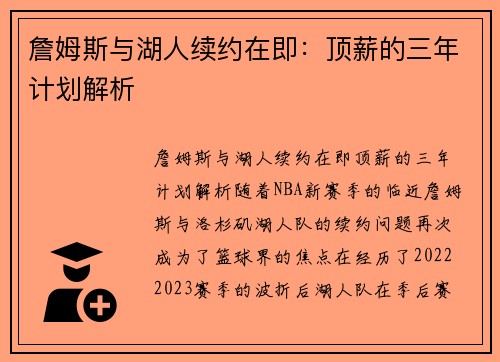 詹姆斯与湖人续约在即：顶薪的三年计划解析

詹姆斯与湖人续约在即顶薪的三年计划解析随着NBA新赛季的临近詹姆斯与洛杉矶湖人队的续约问题再次成为了篮球界的焦点在经历了2022 2023赛季的波折后湖人队在季后赛